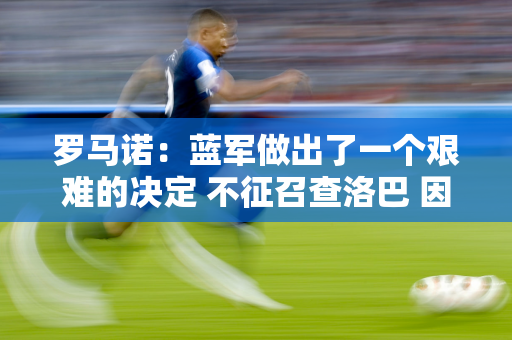 罗马诺：蓝军做出了一个艰难的决定 不征召查洛巴 因